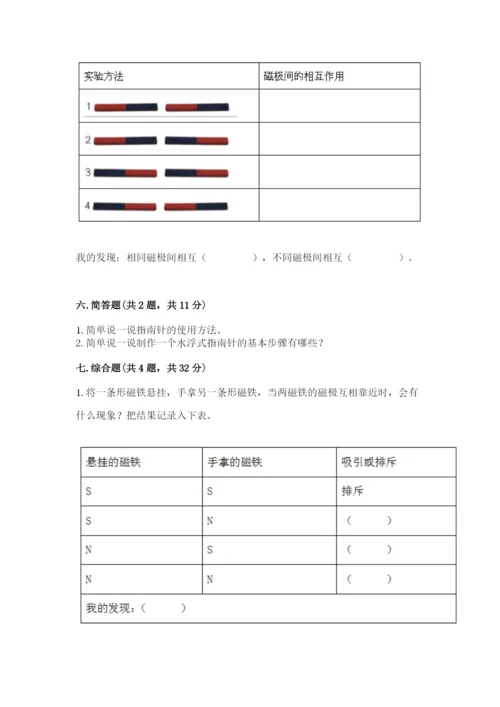 | 实验方法 | 磁极间的相互作用 |
|---|---|
| 1 | |
| 2 | |
| 3 | |
| 4 | |

我的发现：相同磁极间相互（　　　　），不同磁极间相互（　　　　）。

六. 简答题（共 2 题，共 11 分）

1. 简单说一说指南针的使用方法。
2. 简单说一说制作一个水浮式指南针的基本步骤有哪些？

七. 综合题（共 4 题，共 32 分）

1. 将一条形磁铁悬挂，手拿另一条形磁铁，当两磁铁的磁极互相靠近时，会有什么现象？把结果记录入下表。

| 悬挂的磁铁 | 手拿的磁铁 | 吸引或排斥 |
|---|---|---|
| S | S | 排斥 |
| S | N | （　　） |
| N | S | （　　） |
| N | N | （　　） |
| 我的发现：（　　） | | |